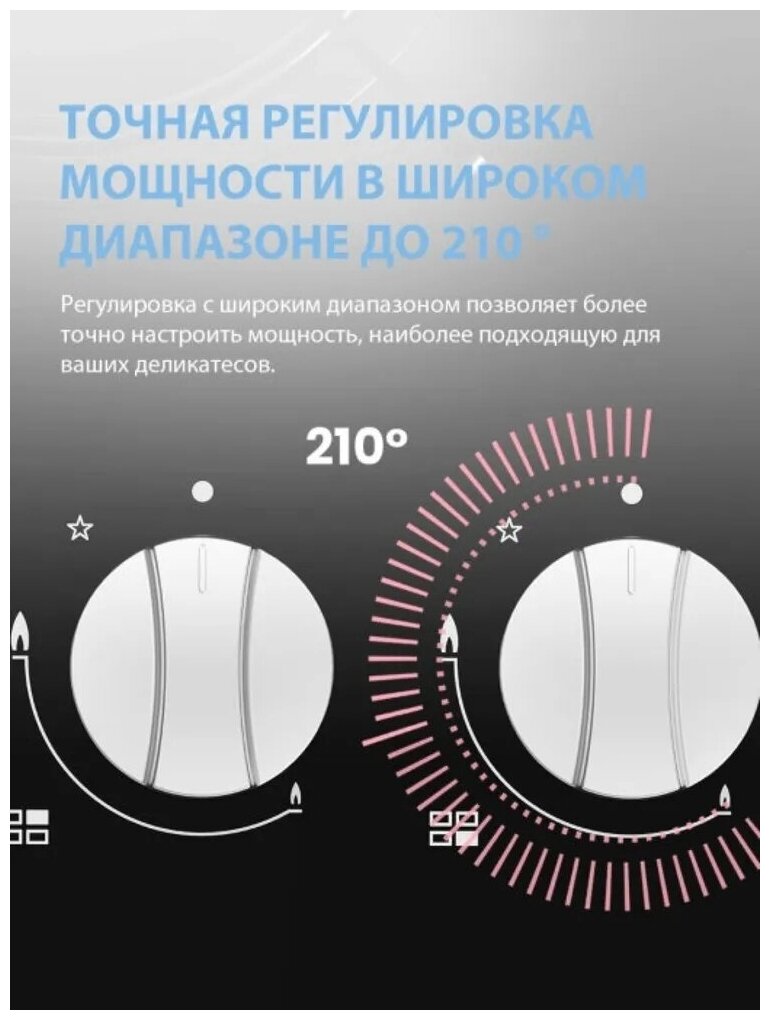 ТОЧНАЯ РЕГУЛИРОВКА МОЩНОСТИ В ШИРОКОМ ДИАПАЗОНЕ ДО 210 °

Регулировка с широким диапазоном позволяет более точно настроить мощность, наиболее подходящую для ваших деликатесов.

210°